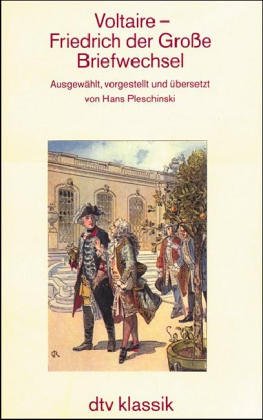 Voltaire –
Friedrich der Große
Briefwechsel

Ausgewählt, vorgestellt und übersetzt
von Hans Pleschinski

dtv klassik